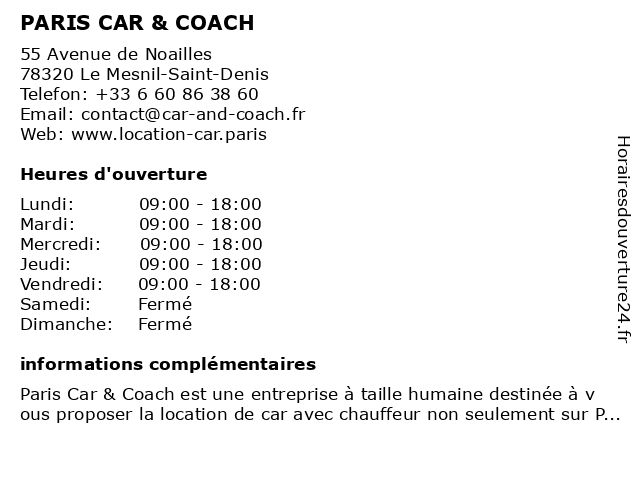 PARIS CAR & COACH

55 Avenue de Noailles
78320 Le Mesnil-Saint-Denis
Telefon: +33 6 60 86 38 60
Email: contact@car-and-coach.fr
Web: www.location-car.paris

Heures d'ouverture

| | |
|---|---|
| Lundi: | 09:00 - 18:00 |
| Mardi: | 09:00 - 18:00 |
| Mercredi: | 09:00 - 18:00 |
| Jeudi: | 09:00 - 18:00 |
| Vendredi: | 09:00 - 18:00 |
| Samedi: | Fermé |
| Dimanche: | Fermé |

informations complémentaires

Paris Car & Coach est une entreprise à taille humaine destinée à v ous proposer la location de car avec chauffeur non seulement sur P...

Horairesdouverture24.fr